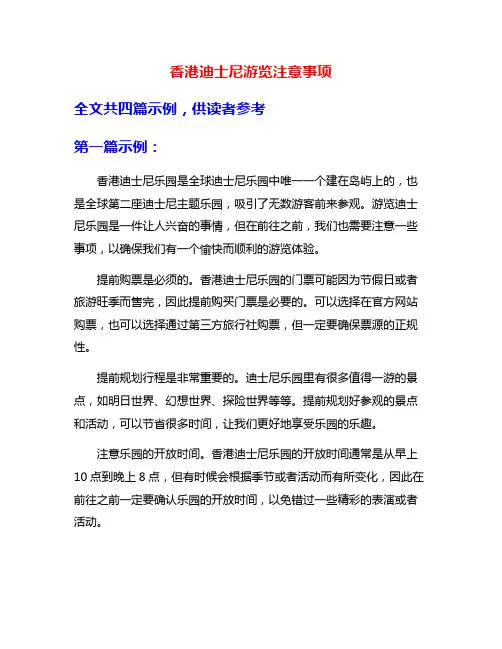 香港迪士尼游览注意事项

全文共四篇示例，供读者参考

第一篇示例：

香港迪士尼乐园是全球迪士尼乐园中唯一一个建在岛屿上的，也是全球第二座迪士尼主题乐园，吸引了无数游客前来参观。游览迪士尼乐园是一件让人兴奋的事情，但在前往之前，我们也需要注意一些事项，以确保我们有一个愉快而顺利的游览体验。

提前购票是必须的。香港迪士尼乐园的门票可能因为节假日或者旅游旺季而售完，因此提前购买门票是必要的。可以选择在官方网站购票，也可以选择通过第三方旅行社购票，但一定要确保票源的正规性。

提前规划行程是非常重要的。迪士尼乐园里有很多值得一游的景点，如明日世界、幻想世界、探险世界等等。提前规划好参观的景点和活动，可以节省很多时间，让我们更好地享受乐园的乐趣。

注意乐园的开放时间。香港迪士尼乐园的开放时间通常是从早上10点到晚上8点，但有时候会根据季节或者活动而有所变化，因此在前往之前一定要确认乐园的开放时间，以免错过一些精彩的表演或者活动。